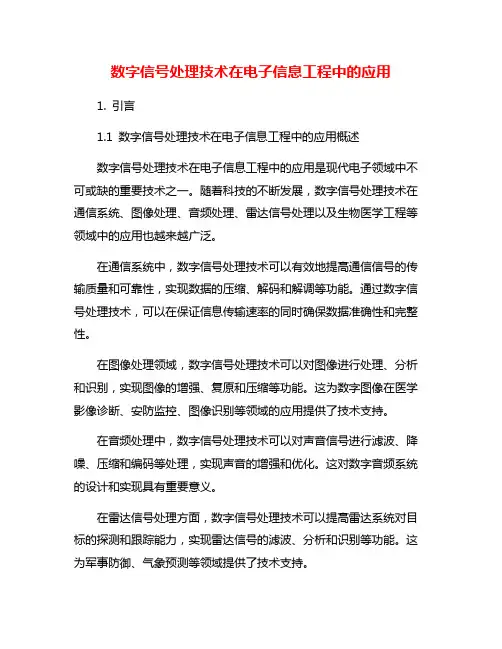 数字信号处理技术在电子信息工程中的应用

1. 引言

1.1 数字信号处理技术在电子信息工程中的应用概述

数字信号处理技术在电子信息工程中的应用是现代电子领域中不可或缺的重要技术之一。随着科技的不断发展，数字信号处理技术在通信系统、图像处理、音频处理、雷达信号处理以及生物医学工程等领域中的应用也越来越广泛。

在通信系统中，数字信号处理技术可以有效地提高通信信号的传输质量和可靠性，实现数据的压缩、解码和解调等功能。通过数字信号处理技术，可以在保证信息传输速率的同时确保数据准确性和完整性。

在图像处理领域，数字信号处理技术可以对图像进行处理、分析和识别，实现图像的增强、复原和压缩等功能。这为数字图像在医学影像诊断、安防监控、图像识别等领域的应用提供了技术支持。

在音频处理中，数字信号处理技术可以对声音信号进行滤波、降噪、压缩和编码等处理，实现声音的增强和优化。这对数字音频系统的设计和实现具有重要意义。

在雷达信号处理方面，数字信号处理技术可以提高雷达系统对目标的探测和跟踪能力，实现雷达信号的滤波、分析和识别等功能。这为军事防御、气象预测等领域提供了技术支持。